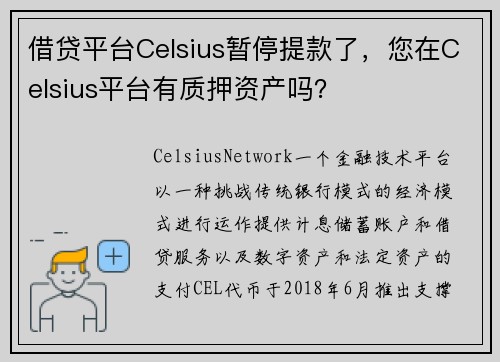 借贷平台Celsius暂停提款了，您在Celsius平台有质押资产吗?

CelsiusNetwork一个金融技术平台以一种挑战传统银行模式的经济模式进行运作提供计息储蓄账户和借贷服务以及数字资产和法定资产的支付CEL代币于2018年6月推出支撑